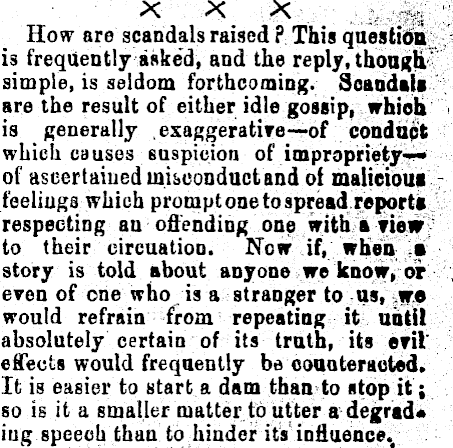 × × ×

How are scandals raised? This question is frequently asked, and the reply, though simple, is seldom forthcoming. Scandals are the result of either idle gossip, which is generally exaggerative—of conduct which causes suspicion of impropriety—of ascertained misconduct and of malicious feelings which prompt one to spread reports respecting an offending one with a view to their circuation. Now if, when a story is told about anyone we know, or even of one who is a stranger to us, we would refrain from repeating it until absolutely certain of its truth, its evil effects would frequently be counteracted. It is easier to start a dam than to stop it; so is it a smaller matter to utter a degrading speech than to hinder its influence.